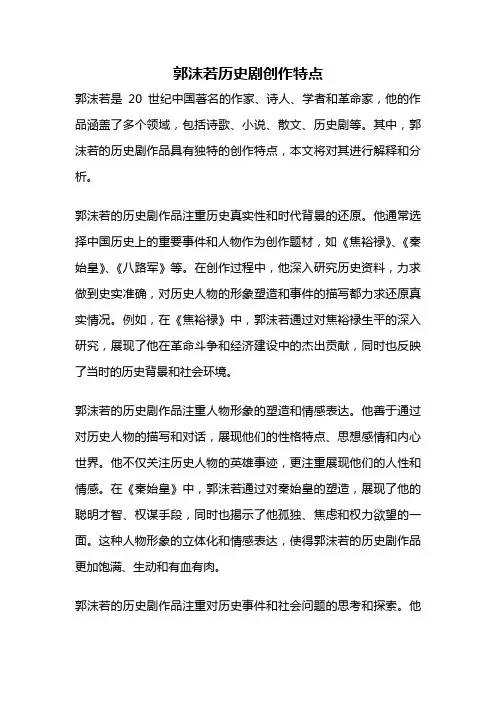 郭沫若历史剧创作特点

郭沫若是 20 世纪中国著名的作家、诗人、学者和革命家，他的作品涵盖了多个领域，包括诗歌、小说、散文、历史剧等。其中，郭沫若的历史剧作品具有独特的创作特点，本文将对其进行解释和分析。

郭沫若的历史剧作品注重历史真实性和时代背景的还原。他通常选择中国历史上的重要事件和人物作为创作题材，如《焦裕禄》、《秦始皇》、《八路军》等。在创作过程中，他深入研究历史资料，力求做到史实准确，对历史人物的形象塑造和事件的描写都力求还原真实情况。例如，在《焦裕禄》中，郭沫若通过对焦裕禄生平的深入研究，展现了他在革命斗争和经济建设中的杰出贡献，同时也反映了当时的历史背景和社会环境。

郭沫若的历史剧作品注重人物形象的塑造和情感表达。他善于通过对历史人物的描写和对话，展现他们的性格特点、思想感情和内心世界。他不仅关注历史人物的英雄事迹，更注重展现他们的人性和情感。在《秦始皇》中，郭沫若通过对秦始皇的塑造，展现了他的聪明才智、权谋手段，同时也揭示了他孤独、焦虑和权力欲望的一面。这种人物形象的立体化和情感表达，使得郭沫若的历史剧作品更加饱满、生动和有血有肉。

郭沫若的历史剧作品注重对历史事件和社会问题的思考和探索。他